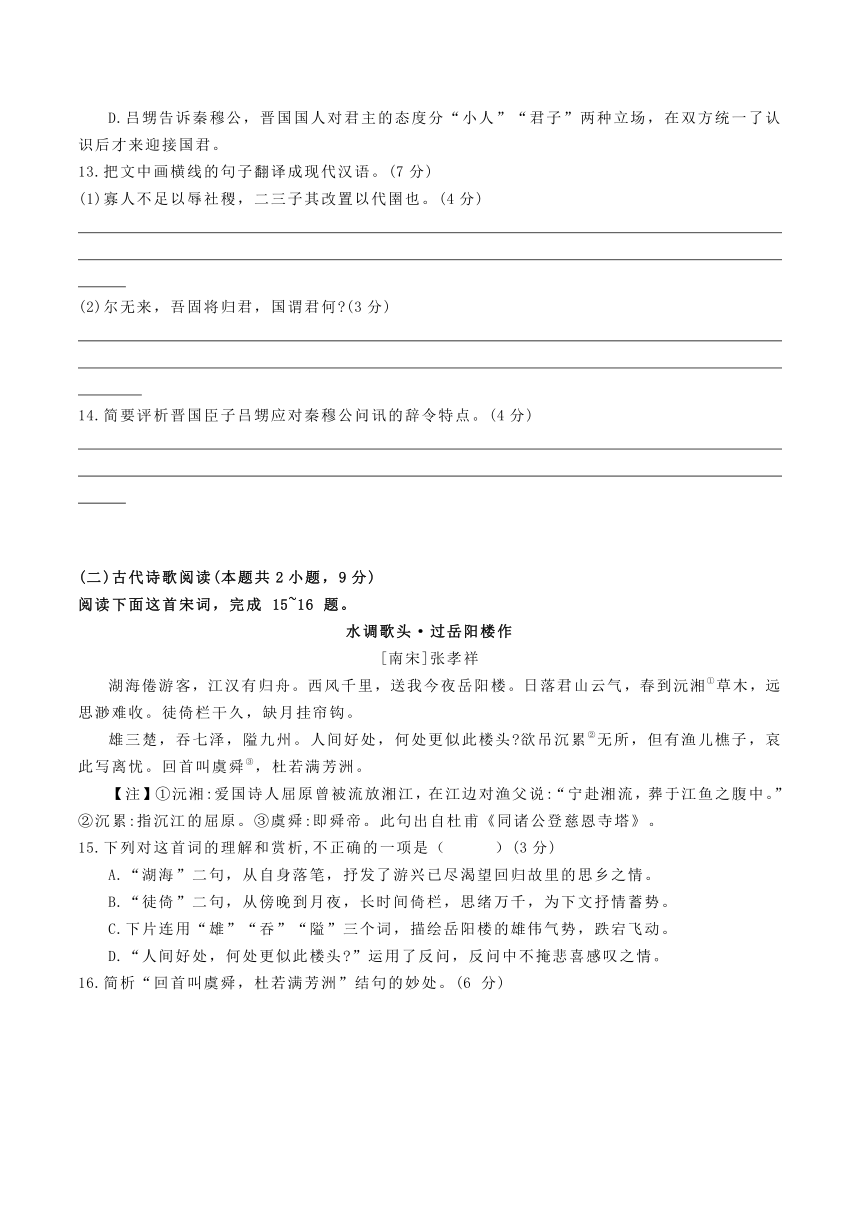 D.吕甥告诉秦穆公，晋国国人对君主的态度分“小人”“君子”两种立场，在双方统一了认识后才来迎接国君。

13.把文中画横线的句子翻译成现代汉语。(7 分)

(1)寡人不足以辱社稷，二三子其改置以代圉也。(4 分)

(2)尔无来，吾固将归君，国谓君何?(3 分)

14.简要评析晋国臣子吕甥应对秦穆公问讯的辞令特点。(4 分)

(二)古代诗歌阅读(本题共 2 小题，9 分)

阅读下面这首宋词，完成 15~16 题。

水调歌头·过岳阳楼作

[南宋]张孝祥

湖海倦游客，江汉有归舟。西风千里，送我今夜岳阳楼。日落君山云气，春到沅湘①草木，远思渺难收。徒倚栏干久，缺月挂帘钩。

雄三楚，吞七泽，隘九州。人间好处，何处更似此楼头?欲吊沉累②无所，但有渔儿樵子，哀此写离忧。回首叫虞舜③，杜若满芳洲。

【注】①沅湘:爱国诗人屈原曾被流放湘江，在江边对渔父说:“宁赴湘流，葬于江鱼之腹中。”②沉累:指沉江的屈原。③虞舜:即舜帝。此句出自杜甫《同诸公登慈恩寺塔》。

15.下列对这首词的理解和赏析,不正确的一项是（　　）(3 分)

A.“湖海”二句，从自身落笔，抒发了游兴已尽渴望回归故里的思乡之情。

B.“徒倚”二句，从傍晚到月夜，长时间倚栏，思绪万千，为下文抒情蓄势。

C.下片连用“雄”“吞”“隘”三个词，描绘岳阳楼的雄伟气势，跌宕飞动。

D.“人间好处，何处更似此楼头?”运用了反问，反问中不掩悲喜感叹之情。

16.简析“回首叫虞舜，杜若满芳洲”结句的妙处。(6 分)